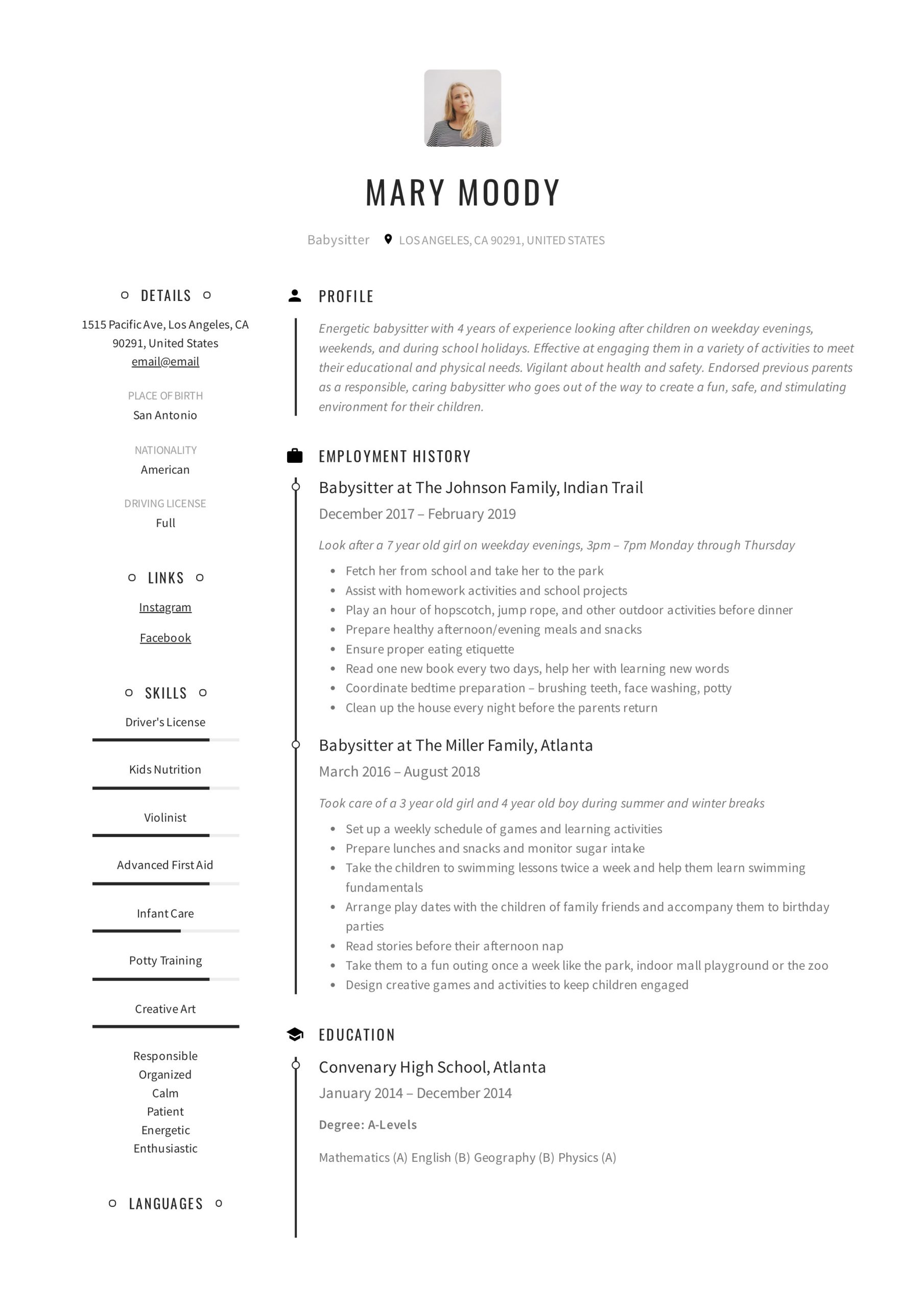 MARY MOODY

Babysitter LOS ANGELES, CA 90291, UNITED STATES

DETAILS

1515 Pacific Ave, Los Angeles, CA 90291, United States
email@email

PLACE OF BIRTH
San Antonio

NATIONALITY
American

DRIVING LICENSE
Full

LINKS

Instagram

Facebook

SKILLS

Driver's License

Kids Nutrition

Violinist

Advanced First Aid

Infant Care

Potty Training

Creative Art

Responsible
Organized
Calm
Patient
Energetic
Enthusiastic

LANGUAGES

PROFILE

Energetic babysitter with 4 years of experience looking after children on weekday evenings, weekends, and during school holidays. Effective at engaging them in a variety of activities to meet their educational and physical needs. Vigilant about health and safety. Endorsed previous parents as a responsible, caring babysitter who goes out of the way to create a fun, safe, and stimulating environment for their children.

EMPLOYMENT HISTORY

Babysitter at The Johnson Family, Indian Trail

December 2017 – February 2019

Look after a 7 year old girl on weekday evenings, 3pm – 7pm Monday through Thursday

- Fetch her from school and take her to the park
- Assist with homework activities and school projects
- Play an hour of hopscotch, jump rope, and other outdoor activities before dinner
- Prepare healthy afternoon/evening meals and snacks
- Ensure proper eating etiquette
- Read one new book every two days, help her with learning new words
- Coordinate bedtime preparation – brushing teeth, face washing, potty
- Clean up the house every night before the parents return

Babysitter at The Miller Family, Atlanta

March 2016 – August 2018

Took care of a 3 year old girl and 4 year old boy during summer and winter breaks

- Set up a weekly schedule of games and learning activities
- Prepare lunches and snacks and monitor sugar intake
- Take the children to swimming lessons twice a week and help them learn swimming fundamentals
- Arrange play dates with the children of family friends and accompany them to birthday parties
- Read stories before their afternoon nap
- Take them to a fun outing once a week like the park, indoor mall playground or the zoo
- Design creative games and activities to keep children engaged

EDUCATION

Convenary High School, Atlanta

January 2014 – December 2014

Degree: A-Levels

Mathematics (A) English (B) Geography (B) Physics (A)